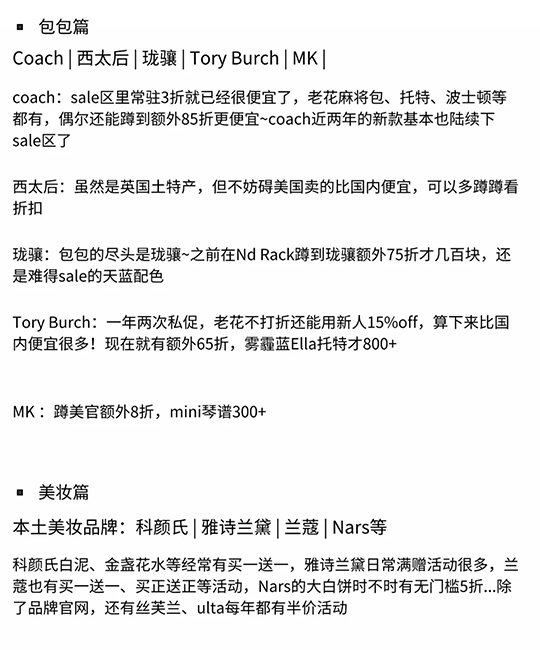 ▪ 包包篇

Coach | 西太后 | 珑骧 | Tory Burch | MK |

coach：sale区里常驻3折就已经很便宜了，老花麻将包、托特、波士顿等都有，偶尔还能蹲到额外85折更便宜~coach近两年的新款基本也陆续下sale区了

西太后：虽然是英国土特产，但不妨碍美国卖的比国内便宜，可以多蹲蹲看折扣

珑骧：包包的尽头是珑骧~之前在Nd Rack蹲到珑骧额外75折才几百块，还是难得sale的天蓝配色

Tory Burch：一年两次私促，老花不打折还能用新人15%off，算下来比国内便宜很多！现在就有额外65折，雾霾蓝Ella托特才800+

MK：蹲美官额外8折，mini琴谱300+

▪ 美妆篇

本土美妆品牌：科颜氏 | 雅诗兰黛 | 兰蔻 | Nars等

科颜氏白泥、金盏花水等经常有买一送一，雅诗兰黛日常满赠活动很多，兰蔻也有买一送一、买正送正等活动，Nars的大白饼时不时有无门槛5折...除了品牌官网，还有丝芙兰、ulta每年都有半价活动